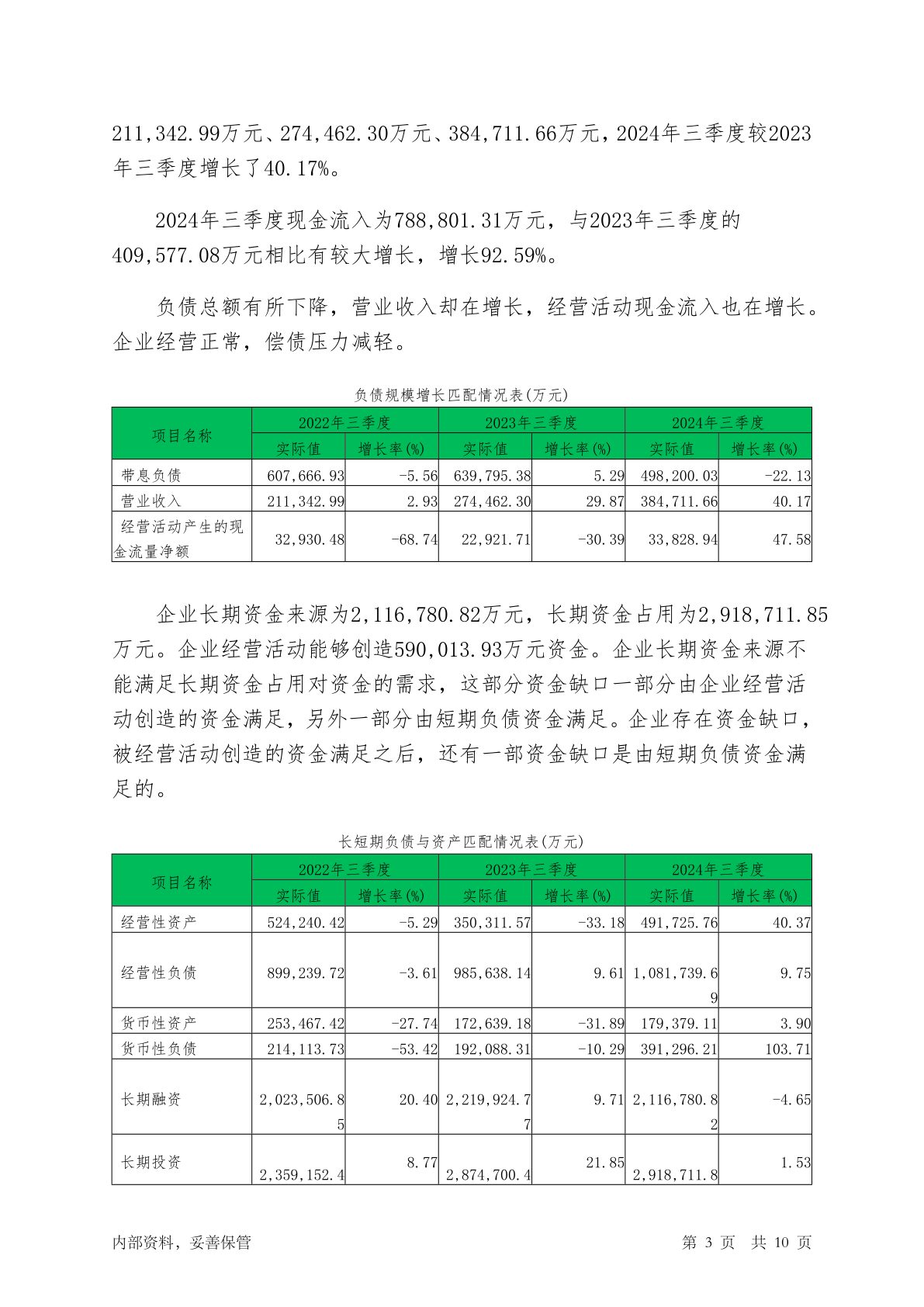 211,342.99万元、274,462.30万元、384,711.66万元，2024年三季度较2023年三季度增长了40.17%。

2024年三季度现金流入为788,801.31万元，与2023年三季度的409,577.08万元相比有较大增长，增长92.59%。

负债总额有所下降，营业收入却在增长，经营活动现金流入也在增长。企业经营正常，偿债压力减轻。

负债规模增长匹配情况表(万元)

| 项目名称 | 2022年三季度 实际值 | 2022年三季度 增长率(%) | 2023年三季度 实际值 | 2023年三季度 增长率(%) | 2024年三季度 实际值 | 2024年三季度 增长率(%) |
|---|---|---|---|---|---|---|
| 带息负债 | 607,666.93 | -5.56 | 639,795.38 | 5.29 | 498,200.03 | -22.13 |
| 营业收入 | 211,342.99 | 2.93 | 274,462.30 | 29.87 | 384,711.66 | 40.17 |
| 经营活动产生的现金流量净额 | 32,930.48 | -68.74 | 22,921.71 | -30.39 | 33,828.94 | 47.58 |

企业长期资金来源为2,116,780.82万元，长期资金占用为2,918,711.85万元。企业经营活动能够创造590,013.93万元资金。企业长期资金来源不能满足长期资金占用对资金的需求，这部分资金缺口一部分由企业经营活动创造的资金满足，另外一部分由短期负债资金满足。企业存在资金缺口，被经营活动创造的资金满足之后，还有一部资金缺口是由短期负债资金满足的。

长短期负债与资产匹配情况表(万元)

| 项目名称 | 2022年三季度 实际值 | 2022年三季度 增长率(%) | 2023年三季度 实际值 | 2023年三季度 增长率(%) | 2024年三季度 实际值 | 2024年三季度 增长率(%) |
|---|---|---|---|---|---|---|
| 经营性资产 | 524,240.42 | -5.29 | 350,311.57 | -33.18 | 491,725.76 | 40.37 |
| 经营性负债 | 899,239.72 | -3.61 | 985,638.14 | 9.61 | 1,081,739.69 | 9.75 |
| 货币性资产 | 253,467.42 | -27.74 | 172,639.18 | -31.89 | 179,379.11 | 3.90 |
| 货币性负债 | 214,113.73 | -53.42 | 192,088.31 | -10.29 | 391,296.21 | 103.71 |
| 长期融资 | 2,023,506.85 | 20.40 | 2,219,924.77 | 9.71 | 2,116,780.82 | -4.65 |
| 长期投资 | 2,359,152.4 | 8.77 | 2,874,700.4 | 21.85 | 2,918,711.8 | 1.53 |

内部资料，妥善保管 第 3 页 共 10 页